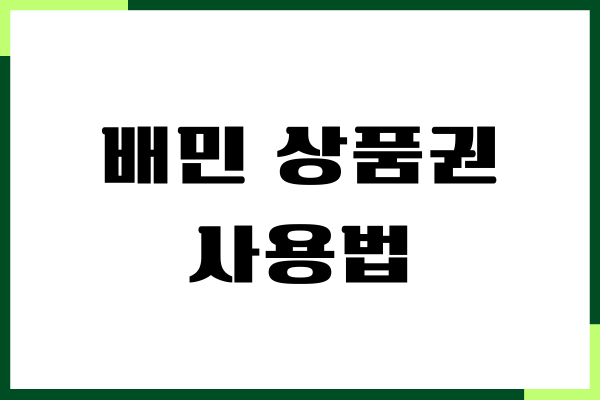 배민 상품권
사용법